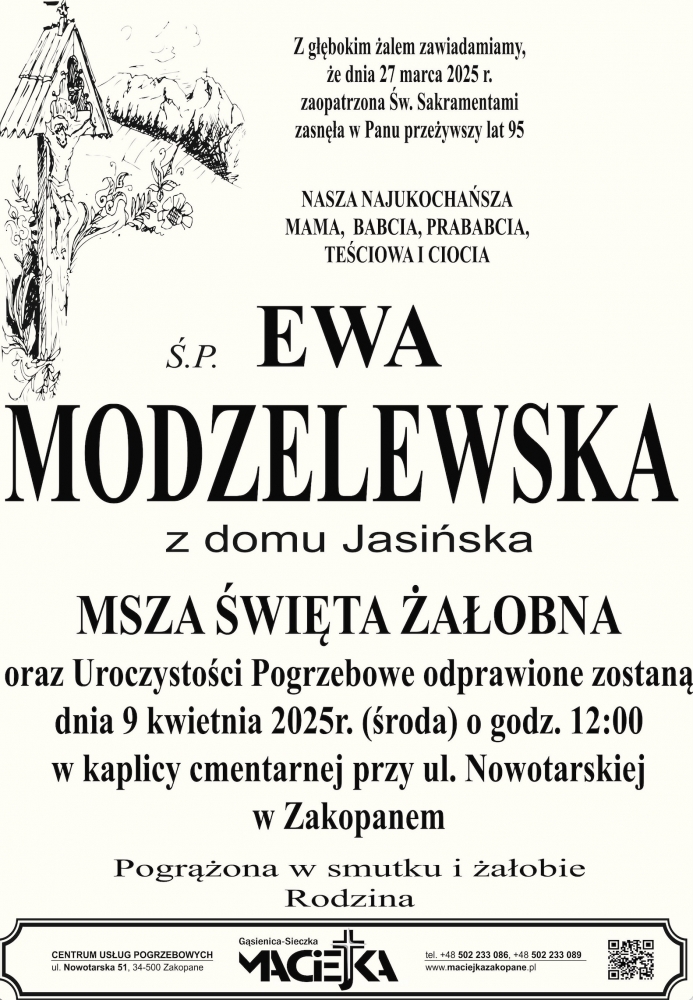 Z głębokim żalem zawiadamiamy,
że dnia 27 marca 2025 r.
zaopatrzona Św. Sakramentami
zasnęła w Panu przeżywszy lat 95

NASZA NAJUKOCHAŃSZA
MAMA, BABCIA, PRABABCIA,
TEŚCIOWA I CIOCIA

Ś.P. EWA
MODZELEWSKA
z domu Jasińska

MSZA ŚWIĘTA ŻAŁOBNA
oraz Uroczystości Pogrzebowe odprawione zostaną
dnia 9 kwietnia 2025r. (środa) o godz. 12:00
w kaplicy cmentarnej przy ul. Nowotarskiej
w Zakopanem

Pogrążona w smutku i żałobie
Rodzina

CENTRUM USŁUG POGRZEBOWYCH
ul. Nowotarska 51, 34-500 Zakopane

Gąsienica-Sieczka
MACIEJKA

tel. +48 502 233 086, +48 502 233 089
www.maciejkazakopane.pl